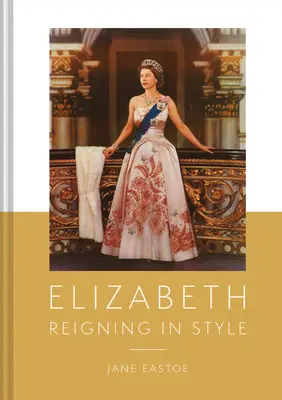 ELIZABETH
REIGNING IN STYLE

JANE EASTOE